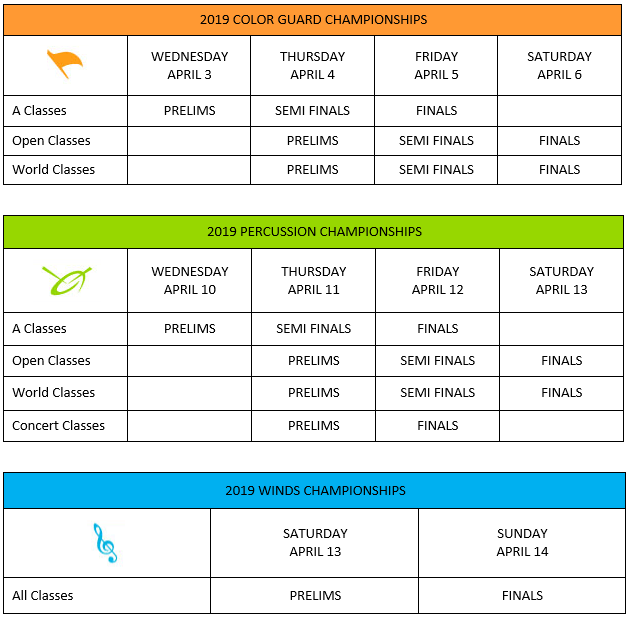 2019 COLOR GUARD CHAMPIONSHIPS

| | WEDNESDAY APRIL 3 | THURSDAY APRIL 4 | FRIDAY APRIL 5 | SATURDAY APRIL 6 |
|---|---|---|---|---|
| A Classes | PRELIMS | SEMI FINALS | FINALS | |
| Open Classes | | PRELIMS | SEMI FINALS | FINALS |
| World Classes | | PRELIMS | SEMI FINALS | FINALS |

2019 PERCUSSION CHAMPIONSHIPS

| | WEDNESDAY APRIL 10 | THURSDAY APRIL 11 | FRIDAY APRIL 12 | SATURDAY APRIL 13 |
|---|---|---|---|---|
| A Classes | PRELIMS | SEMI FINALS | FINALS | |
| Open Classes | | PRELIMS | SEMI FINALS | FINALS |
| World Classes | | PRELIMS | SEMI FINALS | FINALS |
| Concert Classes | | PRELIMS | FINALS | |

2019 WINDS CHAMPIONSHIPS

| | SATURDAY APRIL 13 | SUNDAY APRIL 14 |
|---|---|---|
| All Classes | PRELIMS | FINALS |